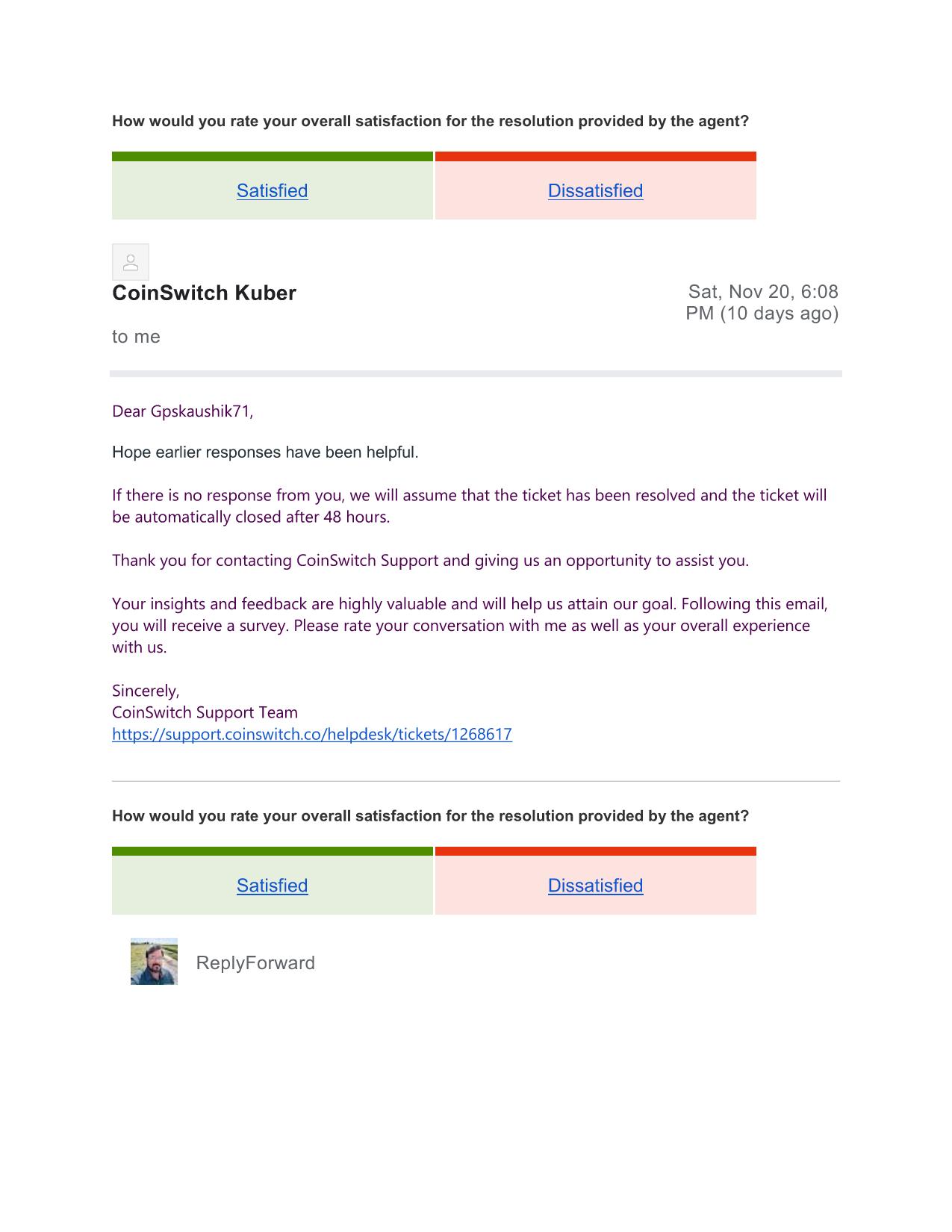 How would you rate your overall satisfaction for the resolution provided by the agent?

| Satisfied | Dissatisfied |
|---|---|

CoinSwitch Kuber

Sat, Nov 20, 6:08 PM (10 days ago)

to me

Dear Gpskaushik71,

Hope earlier responses have been helpful.

If there is no response from you, we will assume that the ticket has been resolved and the ticket will be automatically closed after 48 hours.

Thank you for contacting CoinSwitch Support and giving us an opportunity to assist you.

Your insights and feedback are highly valuable and will help us attain our goal. Following this email, you will receive a survey. Please rate your conversation with me as well as your overall experience with us.

Sincerely,
CoinSwitch Support Team
https://support.coinswitch.co/helpdesk/tickets/1268617

How would you rate your overall satisfaction for the resolution provided by the agent?

| Satisfied | Dissatisfied |
|---|---|

ReplyForward